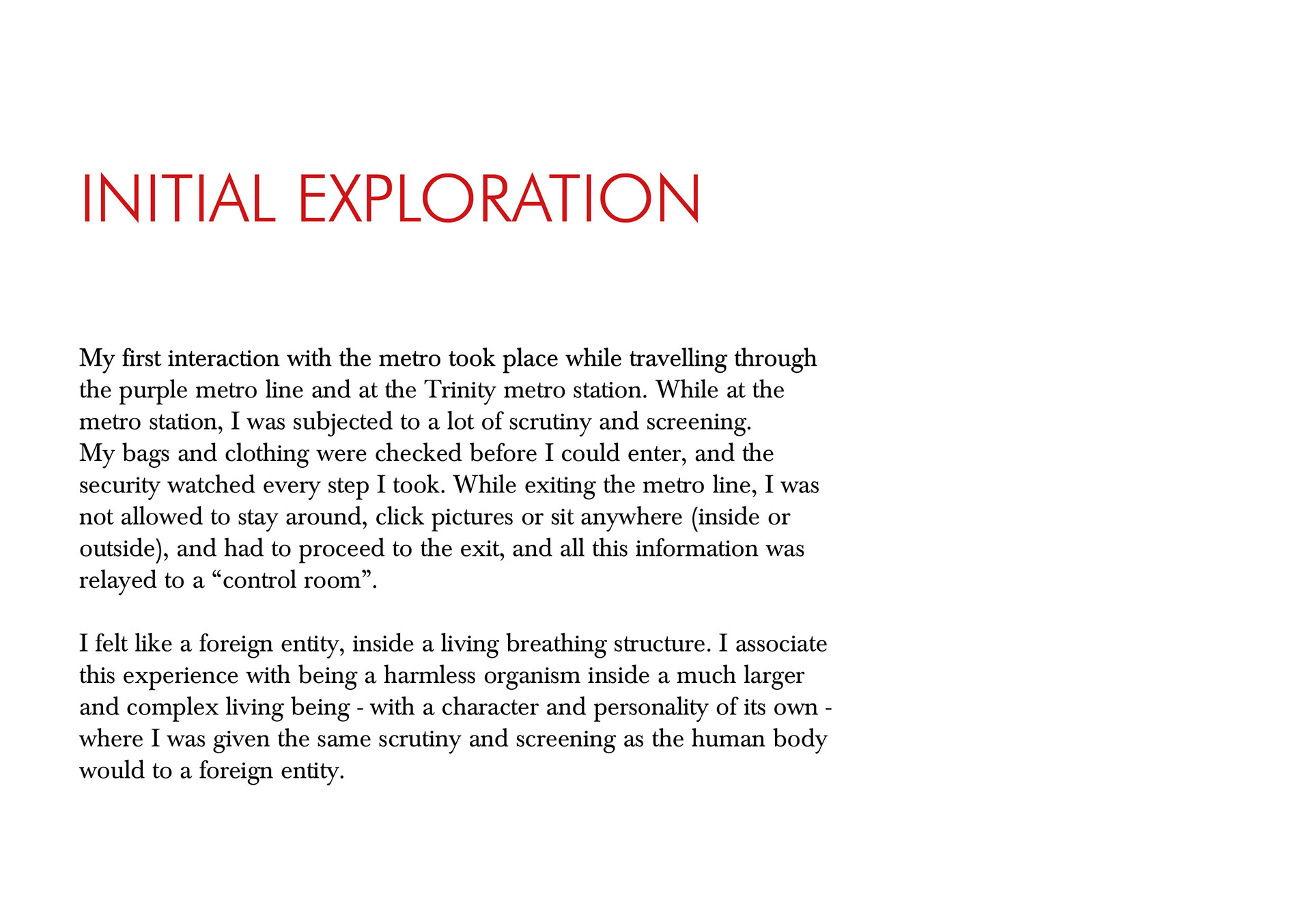 INITIAL EXPLORATION

My first interaction with the metro took place while travelling through the purple metro line and at the Trinity metro station. While at the metro station, I was subjected to a lot of scrutiny and screening.
My bags and clothing were checked before I could enter, and the security watched every step I took. While exiting the metro line, I was not allowed to stay around, click pictures or sit anywhere (inside or outside), and had to proceed to the exit, and all this information was relayed to a “control room”.

I felt like a foreign entity, inside a living breathing structure. I associate this experience with being a harmless organism inside a much larger and complex living being - with a character and personality of its own - where I was given the same scrutiny and screening as the human body would to a foreign entity.